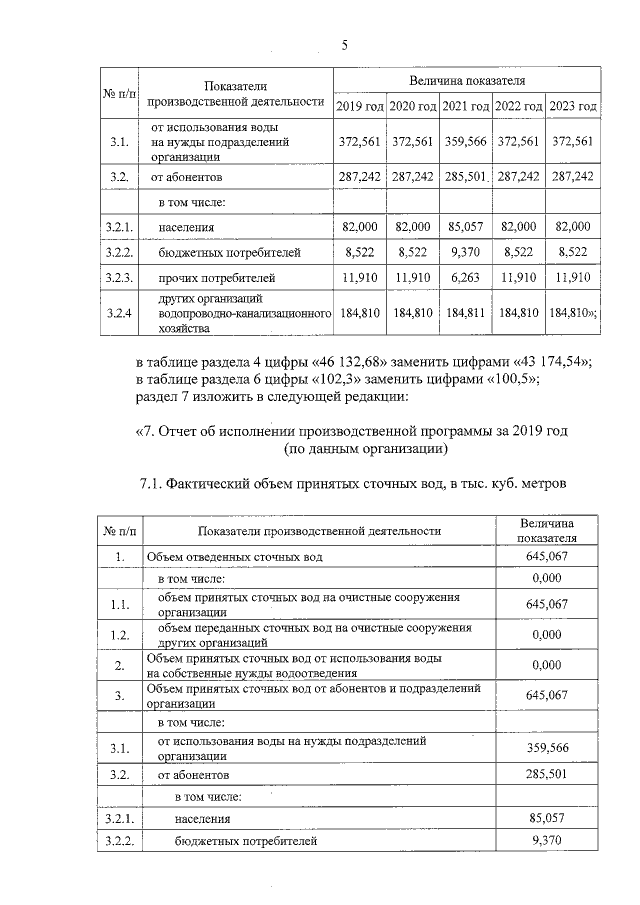 5

| № п/п | Показатели производственной деятельности | Величина показателя | | | | |
|---|---|---|---|---|---|---|
| | | 2019 год | 2020 год | 2021 год | 2022 год | 2023 год |
| 3.1. | от использования воды на нужды подразделений организации | 372,561 | 372,561 | 359,566 | 372,561 | 372,561 |
| 3.2. | от абонентов | 287,242 | 287,242 | 285,501 | 287,242 | 287,242 |
| | в том числе: | | | | | |
| 3.2.1. | населения | 82,000 | 82,000 | 85,057 | 82,000 | 82,000 |
| 3.2.2. | бюджетных потребителей | 8,522 | 8,522 | 9,370 | 8,522 | 8,522 |
| 3.2.3. | прочих потребителей | 11,910 | 11,910 | 6,263 | 11,910 | 11,910 |
| 3.2.4 | других организаций водопроводно-канализационного хозяйства | 184,810 | 184,810 | 184,811 | 184,810 | 184,810»; |

в таблице раздела 4 цифры «46 132,68» заменить цифрами «43 174,54»;
в таблице раздела 6 цифры «102,3» заменить цифрами «100,5»;
раздел 7 изложить в следующей редакции:

«7. Отчет об исполнении производственной программы за 2019 год
(по данным организации)

7.1. Фактический объем принятых сточных вод, в тыс. куб. метров

| № п/п | Показатели производственной деятельности | Величина показателя |
|---|---|---|
| 1. | Объем отведенных сточных вод | 645,067 |
| | в том числе: | 0,000 |
| 1.1. | объем принятых сточных вод на очистные сооружения организации | 645,067 |
| 1.2. | объем переданных сточных вод на очистные сооружения других организаций | 0,000 |
| 2. | Объем принятых сточных вод от использования воды на собственные нужды водоотведения | 0,000 |
| 3. | Объем принятых сточных вод от абонентов и подразделений организации | 645,067 |
| | в том числе: | |
| 3.1. | от использования воды на нужды подразделений организации | 359,566 |
| 3.2. | от абонентов | 285,501 |
| | в том числе: | |
| 3.2.1. | населения | 85,057 |
| 3.2.2. | бюджетных потребителей | 9,370 |